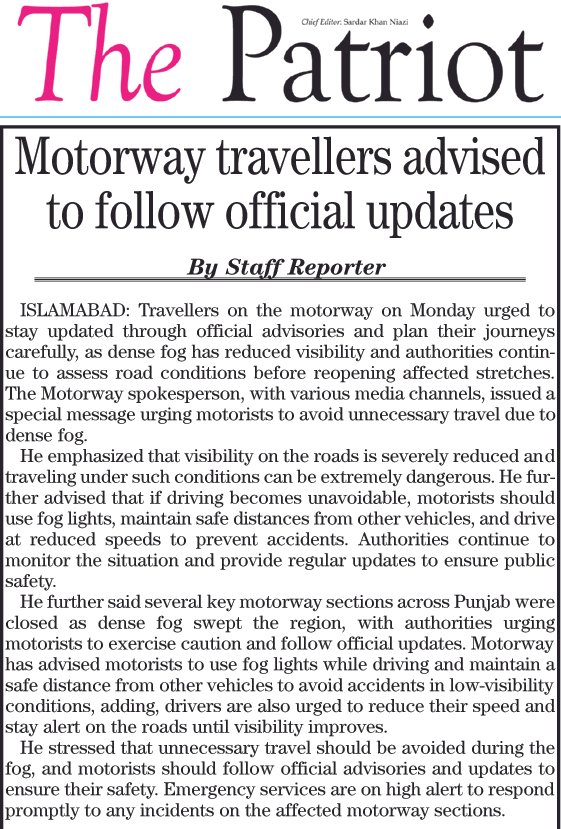 The Patriot

Chief Editor: Sardar Khan Niazi

Motorway travellers advised to follow official updates

By Staff Reporter

ISLAMABAD: Travellers on the motorway on Monday urged to stay updated through official advisories and plan their journeys carefully, as dense fog has reduced visibility and authorities continue to assess road conditions before reopening affected stretches. The Motorway spokesperson, with various media channels, issued a special message urging motorists to avoid unnecessary travel due to dense fog.

He emphasized that visibility on the roads is severely reduced and traveling under such conditions can be extremely dangerous. He further advised that if driving becomes unavoidable, motorists should use fog lights, maintain safe distances from other vehicles, and drive at reduced speeds to prevent accidents. Authorities continue to monitor the situation and provide regular updates to ensure public safety.

He further said several key motorway sections across Punjab were closed as dense fog swept the region, with authorities urging motorists to exercise caution and follow official updates. Motorway has advised motorists to use fog lights while driving and maintain a safe distance from other vehicles to avoid accidents in low-visibility conditions, adding, drivers are also urged to reduce their speed and stay alert on the roads until visibility improves.

He stressed that unnecessary travel should be avoided during the fog, and motorists should follow official advisories and updates to ensure their safety. Emergency services are on high alert to respond promptly to any incidents on the affected motorway sections.